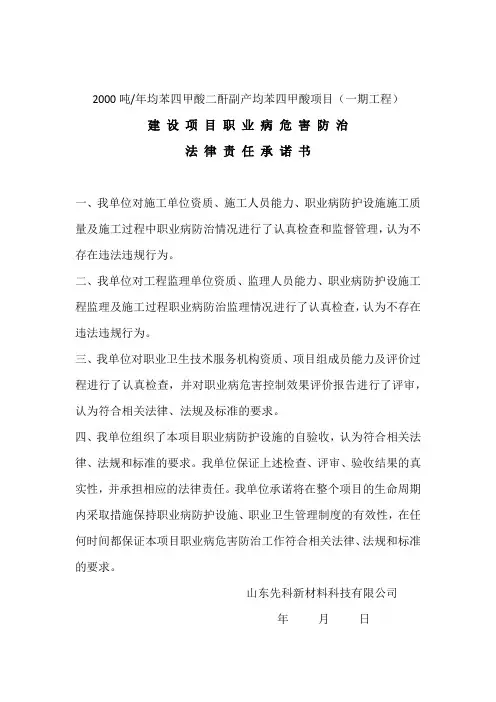 2000 吨/年均苯四甲酸二酐副产均苯四甲酸项目（一期工程）

建设项目职业病危害防治

法律责任承诺书

一、我单位对施工单位资质、施工人员能力、职业病防护设施施工质量及施工过程中职业病防治情况进行了认真检查和监督管理，认为不存在违法违规行为。

二、我单位对工程监理单位资质、监理人员能力、职业病防护设施工程监理及施工过程职业病防治监理情况进行了认真检查，认为不存在违法违规行为。

三、我单位对职业卫生技术服务机构资质、项目组成员能力及评价过程进行了认真检查，并对职业病危害控制效果评价报告进行了评审，认为符合相关法律、法规及标准的要求。

四、我单位组织了本项目职业病防护设施的自验收，认为符合相关法律、法规和标准的要求。我单位保证上述检查、评审、验收结果的真实性，并承担相应的法律责任。我单位承诺将在整个项目的生命周期内采取措施保持职业病防护设施、职业卫生管理制度的有效性，在任何时间都保证本项目职业病危害防治工作符合相关法律、法规和标准的要求。

山东先科新材料科技有限公司

年　月　日